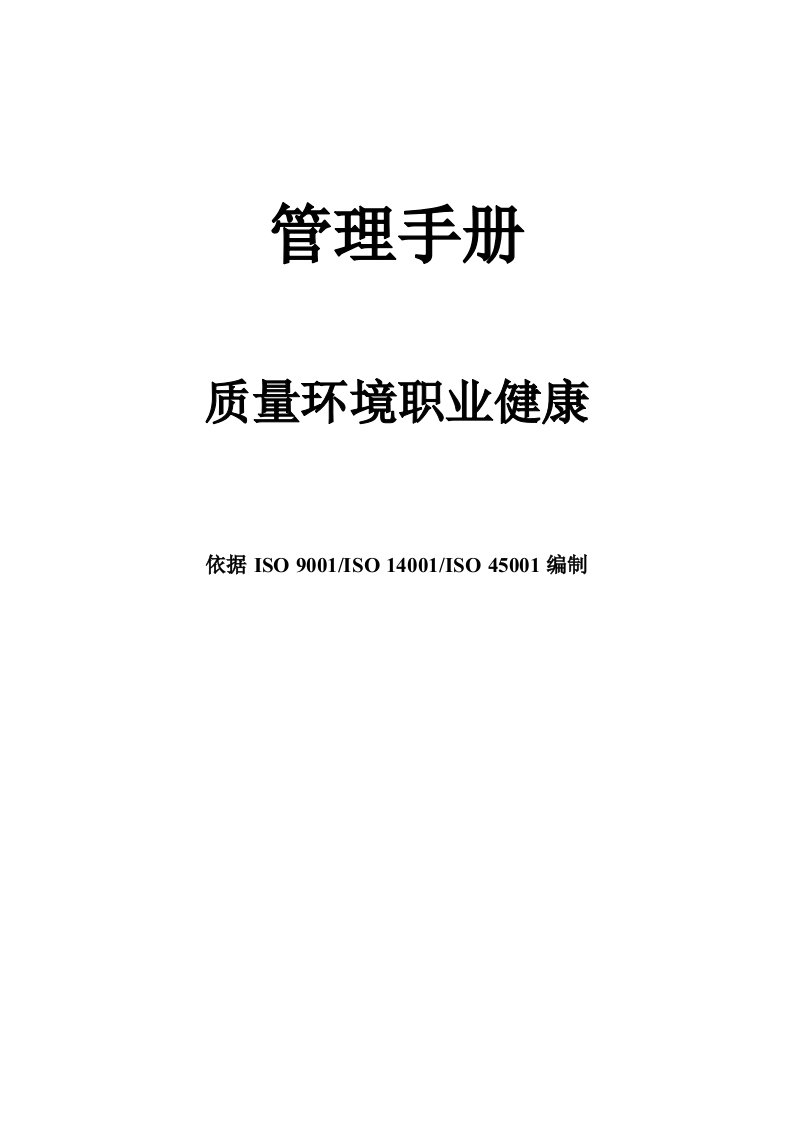 管理手册

质量环境职业健康

依据 ISO 9001/ISO 14001/ISO 45001 编制